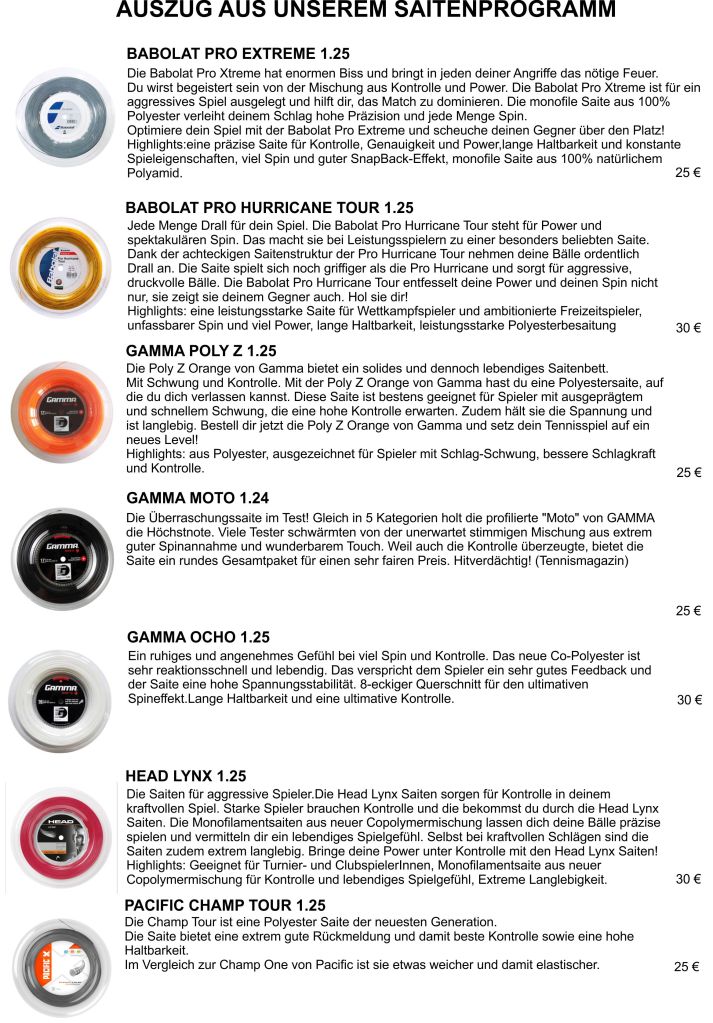 AUSZUG AUS UNSEREM SAITENPROGRAMM

BABOLAT PRO EXTREME 1.25

Die Babolat Pro Xtreme hat enormen Biss und bringt in jeden deiner Angriffe das nötige Feuer. Du wirst begeistert sein von der Mischung aus Kontrolle und Power. Die Babolat Pro Xtreme ist für ein aggressives Spiel ausgelegt und hilft dir, das Match zu dominieren. Die monofile Saite aus 100% Polyester verleiht deinem Schlag hohe Präzision und jede Menge Spin.
Optimiere dein Spiel mit der Babolat Pro Extreme und scheuche deinen Gegner über den Platz!
Highlights:eine präzise Saite für Kontrolle, Genauigkeit und Power,lange Haltbarkeit und konstante Spieleigenschaften, viel Spin und guter SnapBack-Effekt, monofile Saite aus 100% natürlichem Polyamid.

25 €

BABOLAT PRO HURRICANE TOUR 1.25

Jede Menge Drall für dein Spiel. Die Babolat Pro Hurricane Tour steht für Power und spektakulären Spin. Das macht sie bei Leistungsspielern zu einer besonders beliebten Saite. Dank der achteckigen Saitenstruktur der Pro Hurricane Tour nehmen deine Bälle ordentlich Drall an. Die Saite spielt sich noch griffiger als die Pro Hurricane und sorgt für aggressive, druckvolle Bälle. Die Babolat Pro Hurricane Tour entfesselt deine Power und deinen Spin nicht nur, sie zeigt sie deinem Gegner auch. Hol sie dir!
Highlights: eine leistungsstarke Saite für Wettkampfspieler und ambitionierte Freizeitspieler, unfassbarer Spin und viel Power, lange Haltbarkeit, leistungsstarke Polyesterbesaitung

30 €

GAMMA POLY Z 1.25

Die Poly Z Orange von Gamma bietet ein solides und dennoch lebendiges Saitenbett. Mit Schwung und Kontrolle. Mit der Poly Z Orange von Gamma hast du eine Polyestersaite, auf die du dich verlassen kannst. Diese Saite ist bestens geeignet für Spieler mit ausgeprägtem und schnellem Schwung, die eine hohe Kontrolle erwarten. Zudem hält sie die Spannung und ist langlebig. Bestell dir jetzt die Poly Z Orange von Gamma und setz dein Tennisspiel auf ein neues Level!
Highlights: aus Polyester, ausgezeichnet für Spieler mit Schlag-Schwung, bessere Schlagkraft und Kontrolle.

25 €

GAMMA MOTO 1.24

Die Überraschungssaite im Test! Gleich in 5 Kategorien holt die profilierte "Moto" von GAMMA die Höchstnote. Viele Tester schwärmten von der unerwartet stimmigen Mischung aus extrem guter Spinannahme und wunderbarem Touch. Weil auch die Kontrolle überzeugte, bietet die Saite ein rundes Gesamtpaket für einen sehr fairen Preis. Hitverdächtig! (Tennismagazin)

25 €

GAMMA OCHO 1.25

Ein ruhiges und angenehmes Gefühl bei viel Spin und Kontrolle. Das neue Co-Polyester ist sehr reaktionsschnell und lebendig. Das verspricht dem Spieler ein sehr gutes Feedback und der Saite eine hohe Spannungsstabilität. 8-eckiger Querschnitt für den ultimativen Spineffekt.Lange Haltbarkeit und eine ultimative Kontrolle.

30 €

HEAD LYNX 1.25

Die Saiten für aggressive Spieler.Die Head Lynx Saiten sorgen für Kontrolle in deinem kraftvollen Spiel. Starke Spieler brauchen Kontrolle und die bekommst du durch die Head Lynx Saiten. Die Monofilamentsaiten aus neuer Copolymermischung lassen dich deine Bälle präzise spielen und vermitteln dir ein lebendiges Spielgefühl. Selbst bei kraftvollen Schlägen sind die Saiten zudem extrem langlebig. Bringe deine Power unter Kontrolle mit den Head Lynx Saiten!
Highlights: Geeignet für Turnier- und ClubspielerInnen, Monofilamentsaite aus neuer Copolymermischung für Kontrolle und lebendiges Spielgefühl, Extreme Langlebigkeit.

30 €

PACIFIC CHAMP TOUR 1.25

Die Champ Tour ist eine Polyester Saite der neuesten Generation.
Die Saite bietet eine extrem gute Rückmeldung und damit beste Kontrolle sowie eine hohe Haltbarkeit.
Im Vergleich zur Champ One von Pacific ist sie etwas weicher und damit elastischer.

25 €